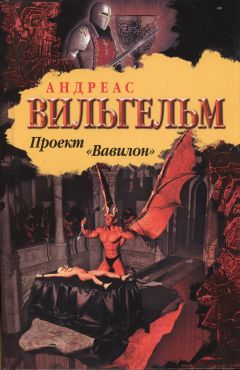 АНДРЕАС
ВИЛЬГЕЛЬМ

Проект «Вавилон»